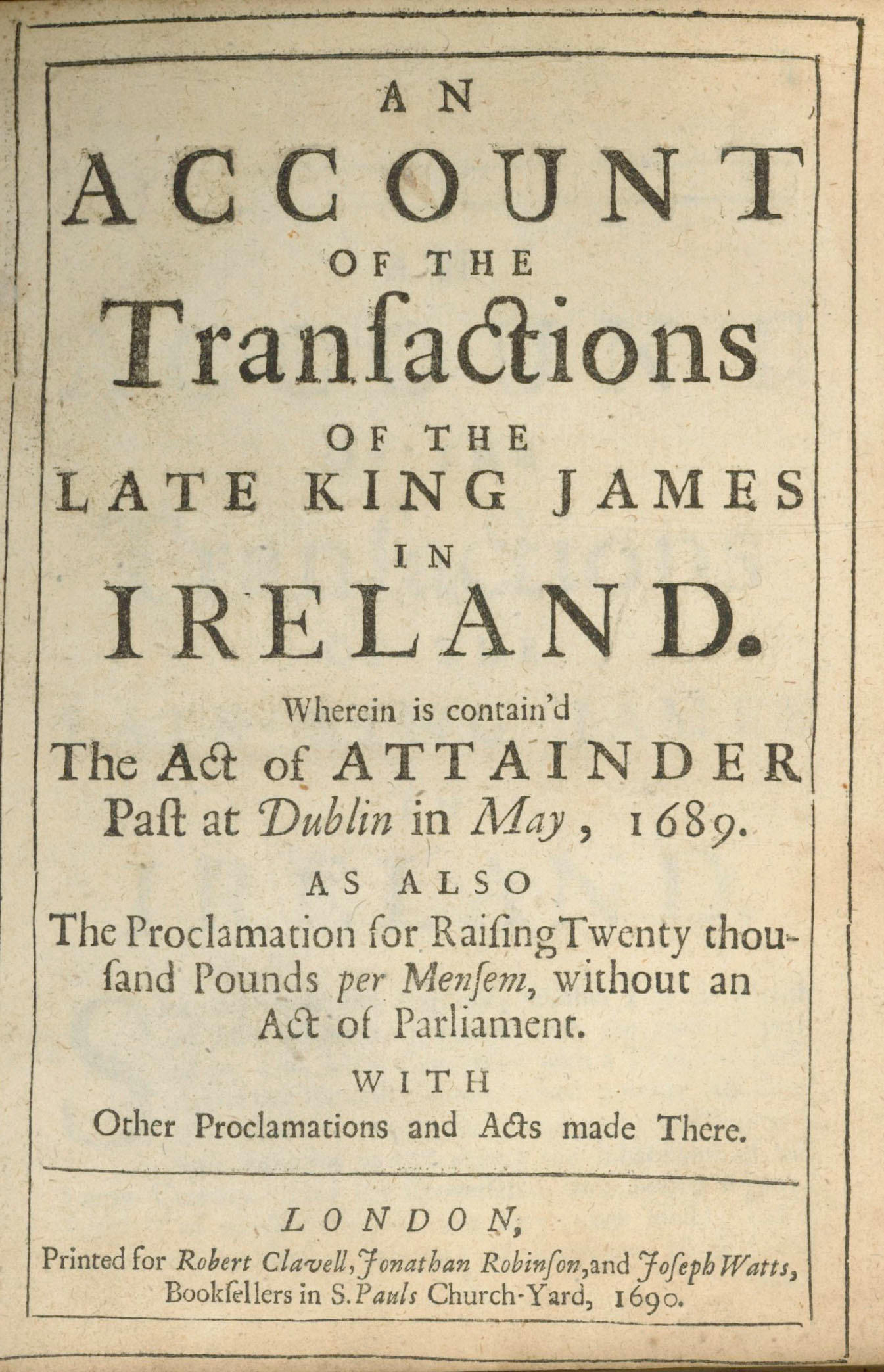 AN
ACCOUNT
OF THE
Tranſactions
OF THE
LATE KING JAMES
IN
IRELAND.

Wherein is contain'd
The Act of ATTAINDER
Paſt at Dublin in May, 1689.

AS ALSO
The Proclamation for Raiſing Twenty thouſand Pounds per Menſem, without an Act of Parliament.

WITH
Other Proclamations and Acts made There.

LONDON,
Printed for Robert Clavell, Jonathan Robinſon, and Joſeph Watts, Bookſellers in S. Pauls Church-Yard, 1690.